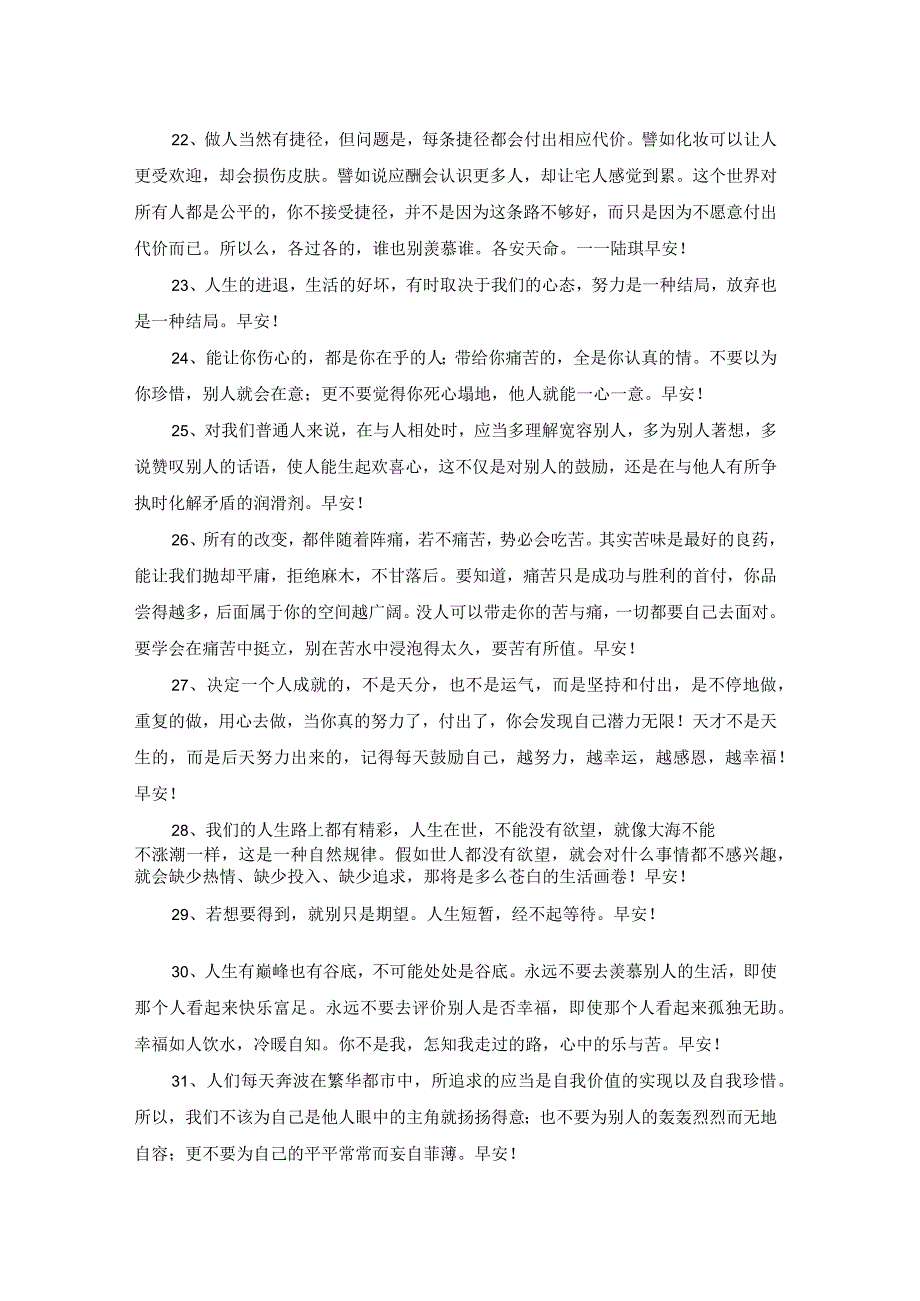 22、做人当然有捷径，但问题是，每条捷径都会付出相应代价。譬如化妆可以让人更受欢迎，却会损伤皮肤。譬如说应酬会认识更多人，却让宅人感觉到累。这个世界对所有人都是公平的，你不接受捷径，并不是因为这条路不够好，而只是因为不愿意付出代价而已。所以么，各过各的，谁也别羡慕谁。各安天命。一一陆琪早安！

23、人生的进退，生活的好坏，有时取决于我们的心态，努力是一种结局，放弃也是一种结局。早安！

24、能让你伤心的，都是你在乎的人；带给你痛苦的，全是你认真的情。不要以为你珍惜，别人就会在意；更不要觉得你死心塌地，他人就能一心一意。早安！

25、对我们普通人来说，在与人相处时，应当多理解宽容别人，多为别人著想，多说赞叹别人的话语，使人能生起欢喜心，这不仅是对别人的鼓励，还是在与他人有所争执时化解矛盾的润滑剂。早安！

26、所有的改变，都伴随着阵痛，若不痛苦，势必会吃苦。其实苦味是最好的良药，能让我们抛却平庸，拒绝麻木，不甘落后。要知道，痛苦只是成功与胜利的首付，你品尝得越多，后面属于你的空间越广阔。没人可以带走你的苦与痛，一切都要自己去面对。要学会在痛苦中挺立，别在苦水中浸泡得太久，要苦有所值。早安！

27、决定一个人成就的，不是天分，也不是运气，而是坚持和付出，是不停地做，重复的做，用心去做，当你真的努力了，付出了，你会发现自己潜力无限！天才不是天生的，而是后天努力出来的，记得每天鼓励自己，越努力，越幸运，越感恩，越幸福！早安！

28、我们的人生路上都有精彩，人生在世，不能没有欲望，就像大海不能不涨潮一样，这是一种自然规律。假如世人都没有欲望，就会对什么事情都不感兴趣，就会缺少热情、缺少投入、缺少追求，那将是多么苍白的生活画卷！早安！

29、若想要得到，就别只是期望。人生短暂，经不起等待。早安！

30、人生有巅峰也有谷底，不可能处处是谷底。永远不要去羡慕别人的生活，即使那个人看起来快乐富足。永远不要去评价别人是否幸福，即使那个人看起来孤独无助。幸福如人饮水，冷暖自知。你不是我，怎知我走过的路，心中的乐与苦。早安！

31、人们每天奔波在繁华都市中，所追求的应当是自我价值的实现以及自我珍惜。所以，我们不该为自己是他人眼中的主角就扬扬得意；也不要为别人的轰轰烈烈而无地自容；更不要为自己的平平常常而妄自菲薄。早安！